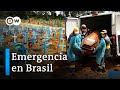 DW

Emergencia en Brasil